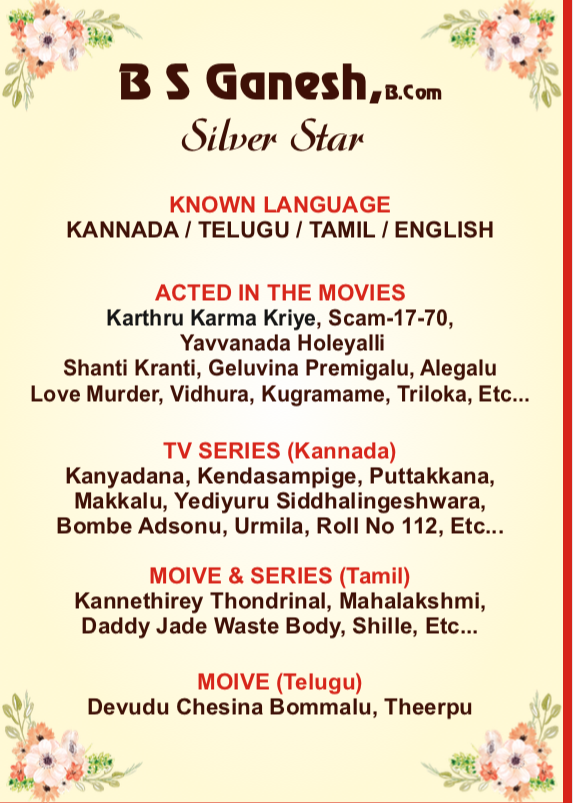 B S Ganesh, B.Com
Silver Star

KNOWN LANGUAGE
KANNADA / TELUGU / TAMIL / ENGLISH

ACTED IN THE MOVIES
Karthru Karma Kriye, Scam-17-70,
Yavvanada Holeyalli
Shanti Kranti, Geluvina Premigalu, Alegalu
Love Murder, Vidhura, Kugramame, Triloka, Etc...

TV SERIES (Kannada)
Kanyadana, Kendasampige, Puttakkana,
Makkalu, Yediyuru Siddhalingeshwara,
Bombe Adsonu, Urmila, Roll No 112, Etc...

MOIVE & SERIES (Tamil)
Kannethirey Thondrinal, Mahalakshmi,
Daddy Jade Waste Body, Shille, Etc...

MOIVE (Telugu)
Devudu Chesina Bommalu, Theerpu